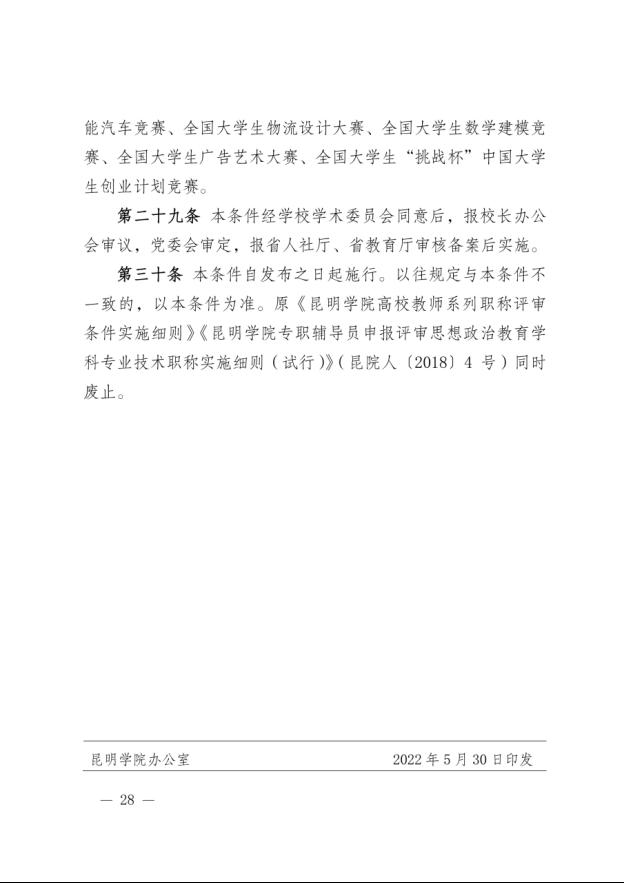 能汽车竞赛、全国大学生物流设计大赛、全国大学生数学建模竞赛、全国大学生广告艺术大赛、全国大学生“挑战杯”中国大学生创业计划竞赛。

第二十九条 本条件经学校学术委员会同意后，报校长办公会审议，党委会审定，报省人社厅、省教育厅审核备案后实施。

第三十条 本条件自发布之日起施行。以往规定与本条件不一致的，以本条件为准。原《昆明学院高校教师系列职称评审条件实施细则》《昆明学院专职辅导员申报评审思想政治教育学科专业技术职称实施细则（试行）》（昆院人〔2018〕4 号）同时废止。

昆明学院办公室 2022 年 5 月 30 日印发

— 28 —